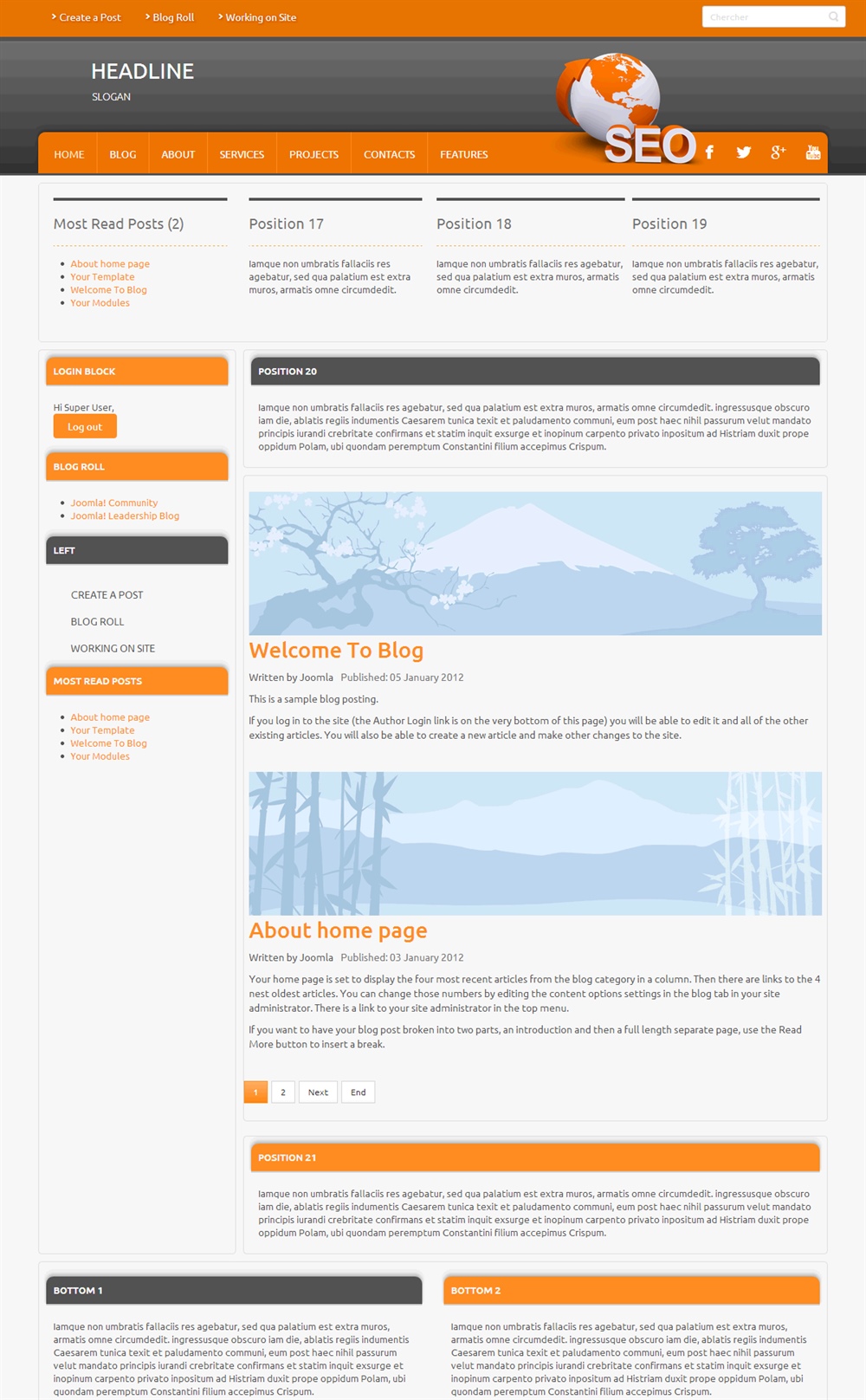 Create a Post Blog Roll Working on Site

Chercher

HEADLINE
SLOGAN

SEO

HOME BLOG ABOUT SERVICES PROJECTS CONTACTS FEATURES

Most Read Posts (2)

- About home page
- Your Template
- Welcome To Blog
- Your Modules

Position 17

Iamque non umbratis fallaciis res agebatur, sed qua palatium est extra muros, armatis omne circumdedit.

Position 18

Iamque non umbratis fallaciis res agebatur, sed qua palatium est extra muros, armatis omne circumdedit.

Position 19

Iamque non umbratis fallaciis res agebatur, sed qua palatium est extra muros, armatis omne circumdedit.

LOGIN BLOCK

Hi Super User,

Log out

BLOG ROLL

- Joomla! Community
- Joomla! Leadership Blog

LEFT

CREATE A POST

BLOG ROLL

WORKING ON SITE

MOST READ POSTS

- About home page
- Your Template
- Welcome To Blog
- Your Modules

POSITION 20

Iamque non umbratis fallaciis res agebatur, sed qua palatium est extra muros, armatis omne circumdedit. ingressusque obscuro iam die, ablatis regiis indumentis Caesarem tunica texit et paludamento communi, eum post haec nihil passurum velut mandato principis iurandi crebritate confirmans et statim inquit exsurge et inopinum carpento privato inpositum ad Histriam duxit prope oppidum Polam, ubi quondam peremptum Constantini filium accepimus Crispum.

Welcome To Blog

Written by Joomla Published: 05 January 2012

This is a sample blog posting.

If you log in to the site (the Author Login link is on the very bottom of this page) you will be able to edit it and all of the other existing articles. You will also be able to create a new article and make other changes to the site.

About home page

Written by Joomla Published: 03 January 2012

Your home page is set to display the four most recent articles from the blog category in a column. Then there are links to the 4 nest oldest articles. You can change those numbers by editing the content options settings in the blog tab in your site administrator. There is a link to your site administrator in the top menu.

If you want to have your blog post broken into two parts, an introduction and then a full length separate page, use the Read More button to insert a break.

1 2 Next End

POSITION 21

Iamque non umbratis fallaciis res agebatur, sed qua palatium est extra muros, armatis omne circumdedit. ingressusque obscuro iam die, ablatis regiis indumentis Caesarem tunica texit et paludamento communi, eum post haec nihil passurum velut mandato principis iurandi crebritate confirmans et statim inquit exsurge et inopinum carpento privato inpositum ad Histriam duxit prope oppidum Polam, ubi quondam peremptum Constantini filium accepimus Crispum.

BOTTOM 1

Iamque non umbratis fallaciis res agebatur, sed qua palatium est extra muros, armatis omne circumdedit. ingressusque obscuro iam die, ablatis regiis indumentis Caesarem tunica texit et paludamento communi, eum post haec nihil passurum velut mandato principis iurandi crebritate confirmans et statim inquit exsurge et inopinum carpento privato inpositum ad Histriam duxit prope oppidum Polam, ubi quondam peremptum Constantini filium accepimus Crispum.

BOTTOM 2

Iamque non umbratis fallaciis res agebatur, sed qua palatium est extra muros, armatis omne circumdedit. ingressusque obscuro iam die, ablatis regiis indumentis Caesarem tunica texit et paludamento communi, eum post haec nihil passurum velut mandato principis iurandi crebritate confirmans et statim inquit exsurge et inopinum carpento privato inpositum ad Histriam duxit prope oppidum Polam, ubi quondam peremptum Constantini filium accepimus Crispum.